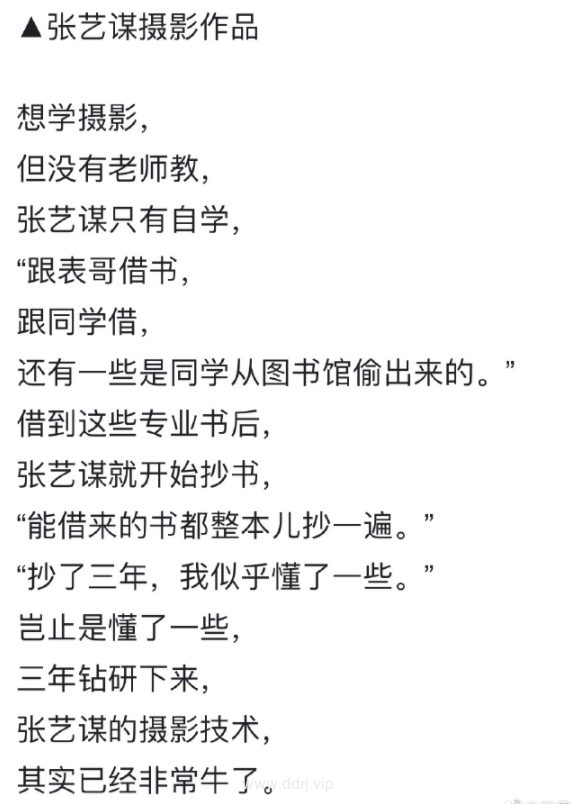 ▲张艺谋摄影作品

想学摄影，
但没有老师教，
张艺谋只有自学，
“跟表哥借书，
跟同学借，
还有一些是同学从图书馆偷出来的。”
借到这些专业书后，
张艺谋就开始抄书，
“能借来的书都整本儿抄一遍。”
“抄了三年，我似乎懂了一些。”
岂止是懂了一些，
三年钻研下来，
张艺谋的摄影技术，
其实已经非常牛了。

www.ddrj.vip